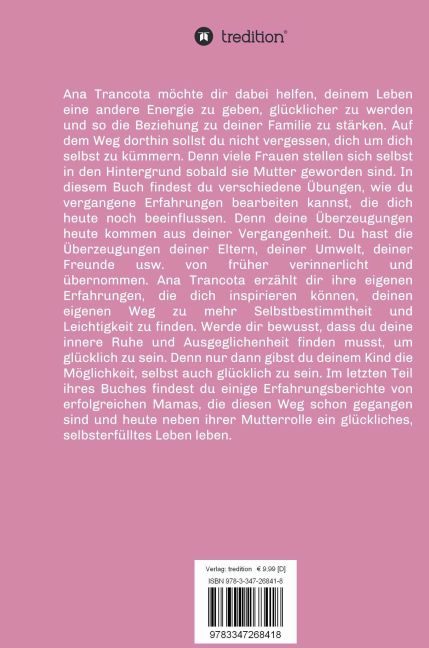 tredition®

Ana Trancota möchte dir dabei helfen, deinem Leben eine andere Energie zu geben, glücklicher zu werden und so die Beziehung zu deiner Familie zu stärken. Auf dem Weg dorthin sollst du nicht vergessen, dich um dich selbst zu kümmern. Denn viele Frauen stellen sich selbst in den Hintergrund sobald sie Mutter geworden sind. In diesem Buch findest du verschiedene Übungen, wie du vergangene Erfahrungen bearbeiten kannst, die dich heute noch beeinflussen. Denn deine Überzeugungen heute kommen aus deiner Vergangenheit. Du hast die Überzeugungen deiner Eltern, deiner Umwelt, deiner Freunde usw. von früher verinnerlicht und übernommen. Ana Trancota erzählt dir ihre eigenen Erfahrungen, die dich inspirieren können, deinen eigenen Weg zu mehr Selbstbestimmtheit und Leichtigkeit zu finden. Werde dir bewusst, dass du deine innere Ruhe und Ausgeglichenheit finden musst, um glücklich zu sein. Denn nur dann gibst du deinem Kind die Möglichkeit, selbst auch glücklich zu sein. Im letzten Teil ihres Buches findest du einige Erfahrungsberichte von erfolgreichen Mamas, die diesen Weg schon gegangen sind und heute neben ihrer Mutterrolle ein glückliches, selbsterfülltes Leben leben.

Verlag: tredition € 9,99 [D]
ISBN 978-3-347-26841-8

9783347268418